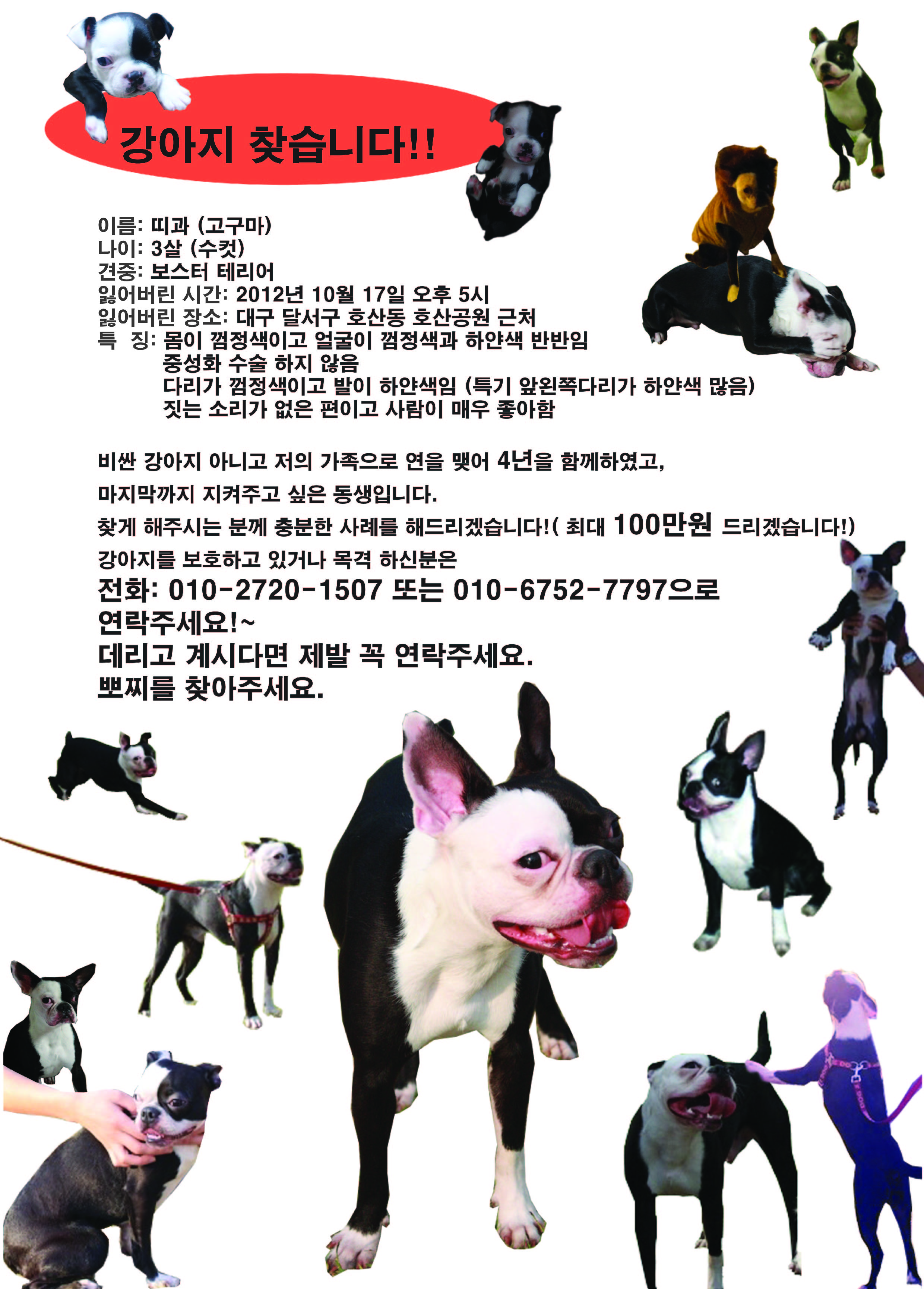 강아지 찾습니다!!

이름: 띠과 (고구마)
나이: 3살 (수컷)
견종: 보스터 테리어
잃어버린 시간: 2012년 10월 17일 오후 5시
잃어버린 장소: 대구 달서구 호산동 호산공원 근처
특 징: 몸이 껌정색이고 얼굴이 껌정색과 하얀색 반반임
중성화 수술 하지 않음
다리가 껌정색이고 발이 하얀색임 (특기 앞왼쪽다리가 하얀색 많음)
짓는 소리가 없은 편이고 사람이 매우 좋아함

비싼 강아지 아니고 저의 가족으로 연을 맺어 4년을 함께하였고,
마지막까지 지켜주고 싶은 동생입니다.
찾게 해주시는 분께 충분한 사례를 해드리겠습니다!( 최대 100만원 드리겠습니다!)
강아지를 보호하고 있거나 목격 하신분은
전화: 010-2720-1507 또는 010-6752-7797으로
연락주세요!~
데리고 계시다면 제발 꼭 연락주세요.
뽀찌를 찾아주세요.